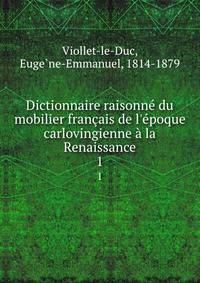 Viollet-le-Duc, Euge`ne-Emmanuel, 1814-1879

Dictionnaire raisonné du mobilier français de l'époque carlovingienne à la Renaissance

1

1